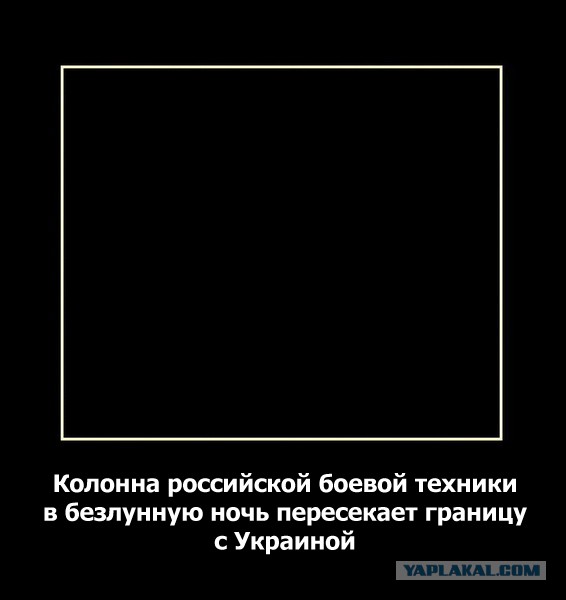 Колонна российской боевой техники в безлунную ночь пересекает границу с Украиной

YAPLAKAL.COM